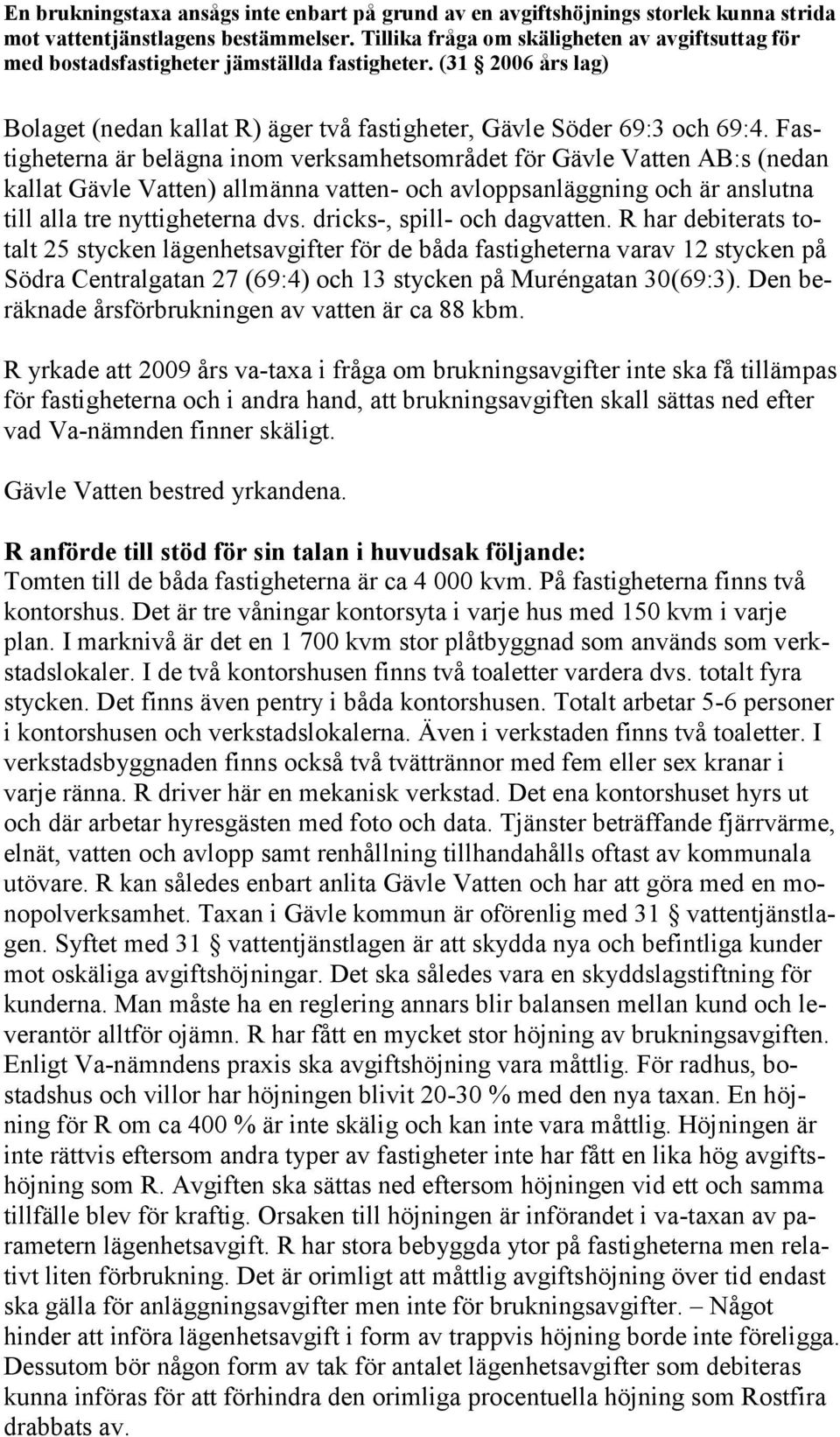 En brukningstaxa ansågs inte enbart på grund av en avgiftshöjnings storlek kunna strida mot vattentjänstlagens bestämmelser. Tillika fråga om skäligheten av avgiftsuttag för med bostadsfastigheter jämställda fastigheter. (31 § 2006 års lag)

Bolaget (nedan kallat R) äger två fastigheter, Gävle Söder 69:3 och 69:4. Fastigheterna är belägna inom verksamhetsområdet för Gävle Vatten AB:s (nedan kallat Gävle Vatten) allmänna vatten- och avloppsanläggning och är anslutna till alla tre nyttigheterna dvs. dricks-, spill- och dagvatten. R har debiterats totalt 25 stycken lägenhetsavgifter för de båda fastigheterna varav 12 stycken på Södra Centralgatan 27 (69:4) och 13 stycken på Muréngatan 30(69:3). Den beräknade årsförbrukningen av vatten är ca 88 kbm.

R yrkade att 2009 års va-taxa i fråga om brukningsavgifter inte ska få tillämpas för fastigheterna och i andra hand, att brukningsavgiften skall sättas ned efter vad Va-nämnden finner skäligt.

Gävle Vatten bestred yrkandena.

R anförde till stöd för sin talan i huvudsak följande:
Tomten till de båda fastigheterna är ca 4 000 kvm. På fastigheterna finns två kontorshus. Det är tre våningar kontorsyta i varje hus med 150 kvm i varje plan. I marknivå är det en 1 700 kvm stor plåtbyggnad som används som verkstadslokaler. I de två kontorshusen finns två toaletter vardera dvs. totalt fyra stycken. Det finns även pentry i båda kontorshusen. Totalt arbetar 5-6 personer i kontorshusen och verkstadslokalerna. Även i verkstaden finns två toaletter. I verkstadsbyggnaden finns också två tvättrännor med fem eller sex kranar i varje ränna. R driver här en mekanisk verkstad. Det ena kontorshuset hyrs ut och där arbetar hyresgästen med foto och data. Tjänster beträffande fjärrvärme, elnät, vatten och avlopp samt renhållning tillhandahålls oftast av kommunala utövare. R kan således enbart anlita Gävle Vatten och har att göra med en monopolverksamhet. Taxan i Gävle kommun är oförenlig med 31 § vattentjänstlagen. Syftet med 31 § vattentjänstlagen är att skydda nya och befintliga kunder mot oskäliga avgiftshöjningar. Det ska således vara en skyddslagstiftning för kunderna. Man måste ha en reglering annars blir balansen mellan kund och leverantör alltför ojämn. R har fått en mycket stor höjning av brukningsavgiften. Enligt Va-nämndens praxis ska avgiftshöjning vara måttlig. För radhus, bostadshus och villor har höjningen blivit 20-30 % med den nya taxan. En höjning för R om ca 400 % är inte skälig och kan inte vara måttlig. Höjningen är inte rättvis eftersom andra typer av fastigheter inte har fått en lika hög avgiftshöjning som R. Avgiften ska sättas ned eftersom höjningen vid ett och samma tillfälle blev för kraftig. Orsaken till höjningen är införandet i va-taxan av parametern lägenhetsavgift. R har stora bebyggda ytor på fastigheterna men relativt liten förbrukning. Det är orimligt att måttlig avgiftshöjning över tid endast ska gälla för anläggningsavgifter men inte för brukningsavgifter. – Något hinder att införa lägenhetsavgift i form av trappvis höjning borde inte föreligga. Dessutom bör någon form av tak för antalet lägenhetsavgifter som debiteras kunna införas för att förhindra den orimliga procentuella höjning som Rostfira drabbats av.